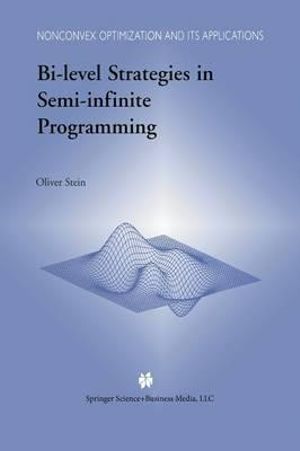 NONCONVEX OPTIMIZATION AND ITS APPLICATIONS

Bi-level Strategies in Semi-infinite Programming

Oliver Stein

Springer Science+Business Media, LLC